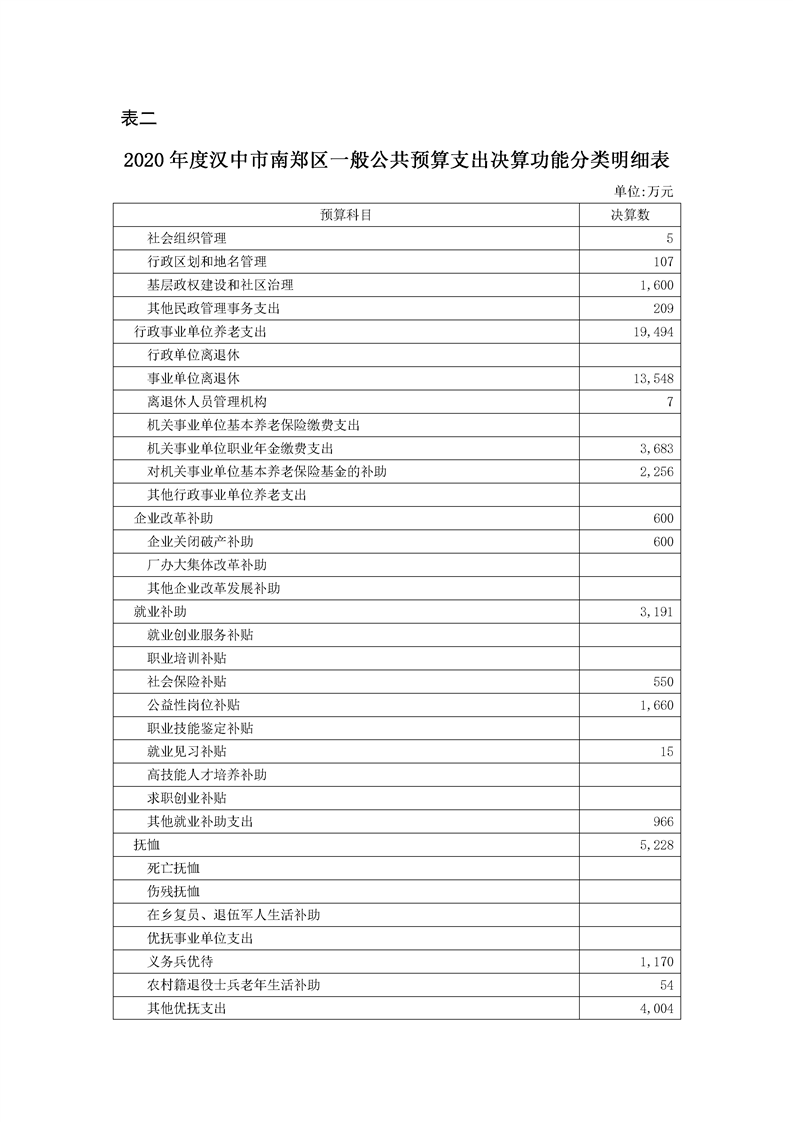 表二

2020 年度汉中市南郑区一般公共预算支出决算功能分类明细表

单位:万元

| 预算科目 | 决算数 |
|---|---|
| 社会组织管理 | 5 |
| 行政区划和地名管理 | 107 |
| 基层政权建设和社区治理 | 1,600 |
| 其他民政管理事务支出 | 209 |
| 行政事业单位养老支出 | 19,494 |
| 行政单位离退休 | |
| 事业单位离退休 | 13,548 |
| 离退休人员管理机构 | 7 |
| 机关事业单位基本养老保险缴费支出 | |
| 机关事业单位职业年金缴费支出 | 3,683 |
| 对机关事业单位基本养老保险基金的补助 | 2,256 |
| 其他行政事业单位养老支出 | |
| 企业改革补助 | 600 |
| 企业关闭破产补助 | 600 |
| 厂办大集体改革补助 | |
| 其他企业改革发展补助 | |
| 就业补助 | 3,191 |
| 就业创业服务补贴 | |
| 职业培训补贴 | |
| 社会保险补贴 | 550 |
| 公益性岗位补贴 | 1,660 |
| 职业技能鉴定补贴 | |
| 就业见习补贴 | 15 |
| 高技能人才培养补助 | |
| 求职创业补贴 | |
| 其他就业补助支出 | 966 |
| 抚恤 | 5,228 |
| 死亡抚恤 | |
| 伤残抚恤 | |
| 在乡复员、退伍军人生活补助 | |
| 优抚事业单位支出 | |
| 义务兵优待 | 1,170 |
| 农村籍退役士兵老年生活补助 | 54 |
| 其他优抚支出 | 4,004 |